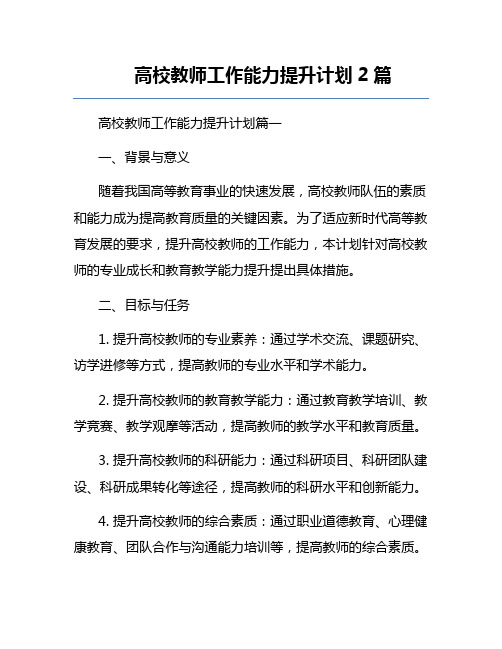 高校教师工作能力提升计划 2 篇

高校教师工作能力提升计划篇一

一、背景与意义

随着我国高等教育事业的快速发展，高校教师队伍的素质和能力成为提高教育质量的关键因素。为了适应新时代高等教育发展的要求，提升高校教师的工作能力，本计划针对高校教师的专业成长和教育教学能力提升提出具体措施。

二、目标与任务

1. 提升高校教师的专业素养：通过学术交流、课题研究、访学进修等方式，提高教师的专业水平和学术能力。

2. 提升高校教师的教育教学能力：通过教育教学培训、教学竞赛、教学观摩等活动，提高教师的教学水平和教育质量。

3. 提升高校教师的科研能力：通过科研项目、科研团队建设、科研成果转化等途径，提高教师的科研水平和创新能力。

4. 提升高校教师的综合素质：通过职业道德教育、心理健康教育、团队合作与沟通能力培训等，提高教师的综合素质。